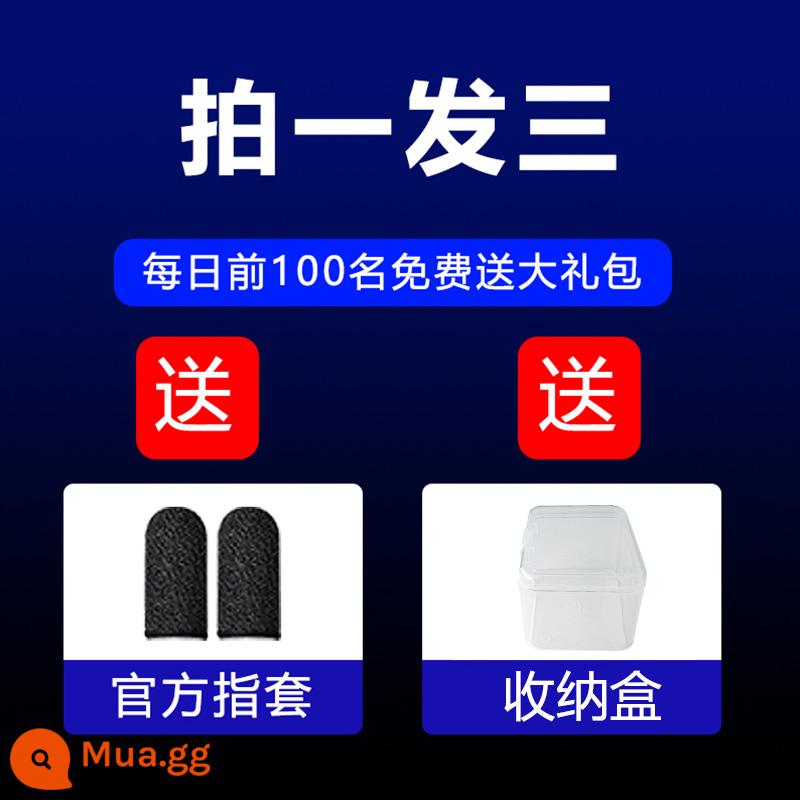 拍一发三

每日前100名免费送大礼包

送

送

官方指套

收纳盒

Mua.gg